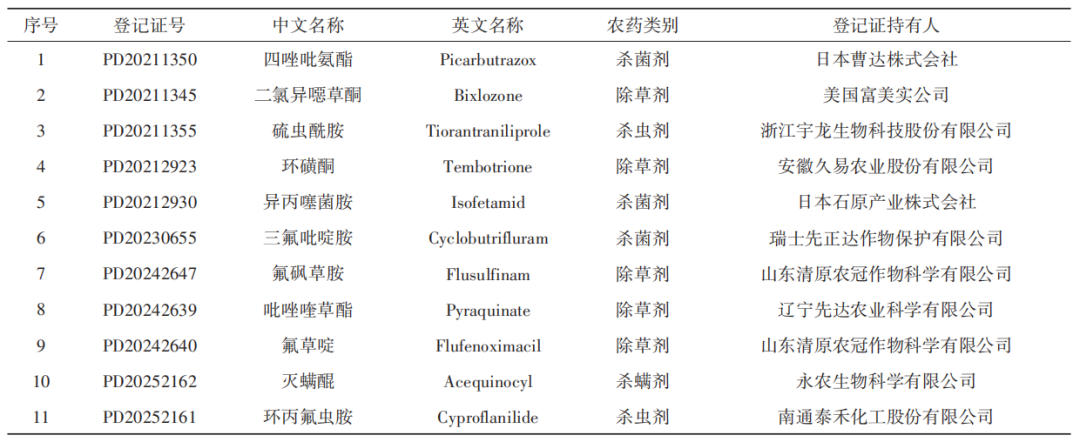 | 序号 | 登记证号 | 中文名称 | 英文名称 | 农药类别 | 登记证持有人 |
|---|---|---|---|---|---|
| 1 | PD20211350 | 四唑吡氨酯 | Picarbutrazox | 杀菌剂 | 日本曹达株式会社 |
| 2 | PD20211345 | 二氯异噁草酮 | Bixlozone | 除草剂 | 美国富美实公司 |
| 3 | PD20211355 | 硫虫酰胺 | Tiorantraniliprole | 杀虫剂 | 浙江宇龙生物科技股份有限公司 |
| 4 | PD20212923 | 环磺酮 | Tembotrione | 除草剂 | 安徽久易农业股份有限公司 |
| 5 | PD20212930 | 异丙噻菌胺 | Isofetamid | 杀菌剂 | 日本石原产业株式会社 |
| 6 | PD20230655 | 三氟吡啶胺 | Cyclobutrifluram | 杀菌剂 | 瑞士先正达作物保护有限公司 |
| 7 | PD20242647 | 氟砜草胺 | Flusulfinam | 除草剂 | 山东清原农冠作物科学有限公司 |
| 8 | PD20242639 | 吡唑喹草酯 | Pyraquinate | 除草剂 | 辽宁先达农业科学有限公司 |
| 9 | PD20242640 | 氟草啶 | Flufenoximacil | 除草剂 | 山东清原农冠作物科学有限公司 |
| 10 | PD20252162 | 灭螨醌 | Acequinocyl | 杀螨剂 | 永农生物科学有限公司 |
| 11 | PD20252161 | 环丙氟虫胺 | Cyproflanilide | 杀虫剂 | 南通泰禾化工股份有限公司 |